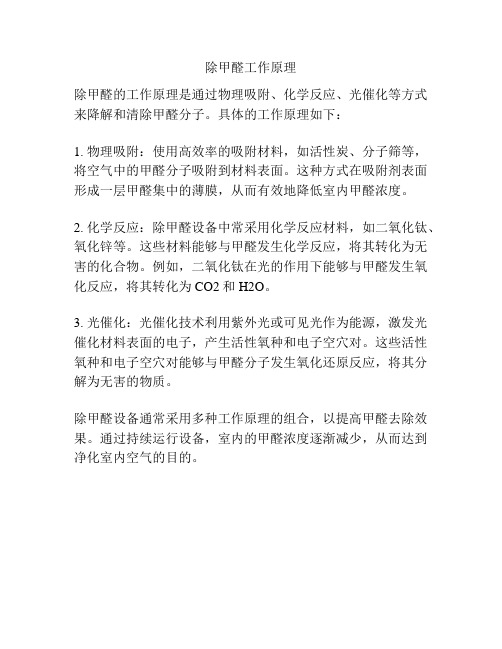 除甲醛工作原理

除甲醛的工作原理是通过物理吸附、化学反应、光催化等方式来降解和清除甲醛分子。具体的工作原理如下：

1. 物理吸附：使用高效率的吸附材料，如活性炭、分子筛等，将空气中的甲醛分子吸附到材料表面。这种方式在吸附剂表面形成一层甲醛集中的薄膜，从而有效地降低室内甲醛浓度。

2. 化学反应：除甲醛设备中常采用化学反应材料，如二氧化钛、氧化锌等。这些材料能够与甲醛发生化学反应，将其转化为无害的化合物。例如，二氧化钛在光的作用下能够与甲醛发生氧化反应，将其转化为 CO2 和 H2O。

3. 光催化：光催化技术利用紫外光或可见光作为能源，激发光催化材料表面的电子，产生活性氧种和电子空穴对。这些活性氧种和电子空穴对能够与甲醛分子发生氧化还原反应，将其分解为无害的物质。

除甲醛设备通常采用多种工作原理的组合，以提高甲醛去除效果。通过持续运行设备，室内的甲醛浓度逐渐减少，从而达到净化室内空气的目的。